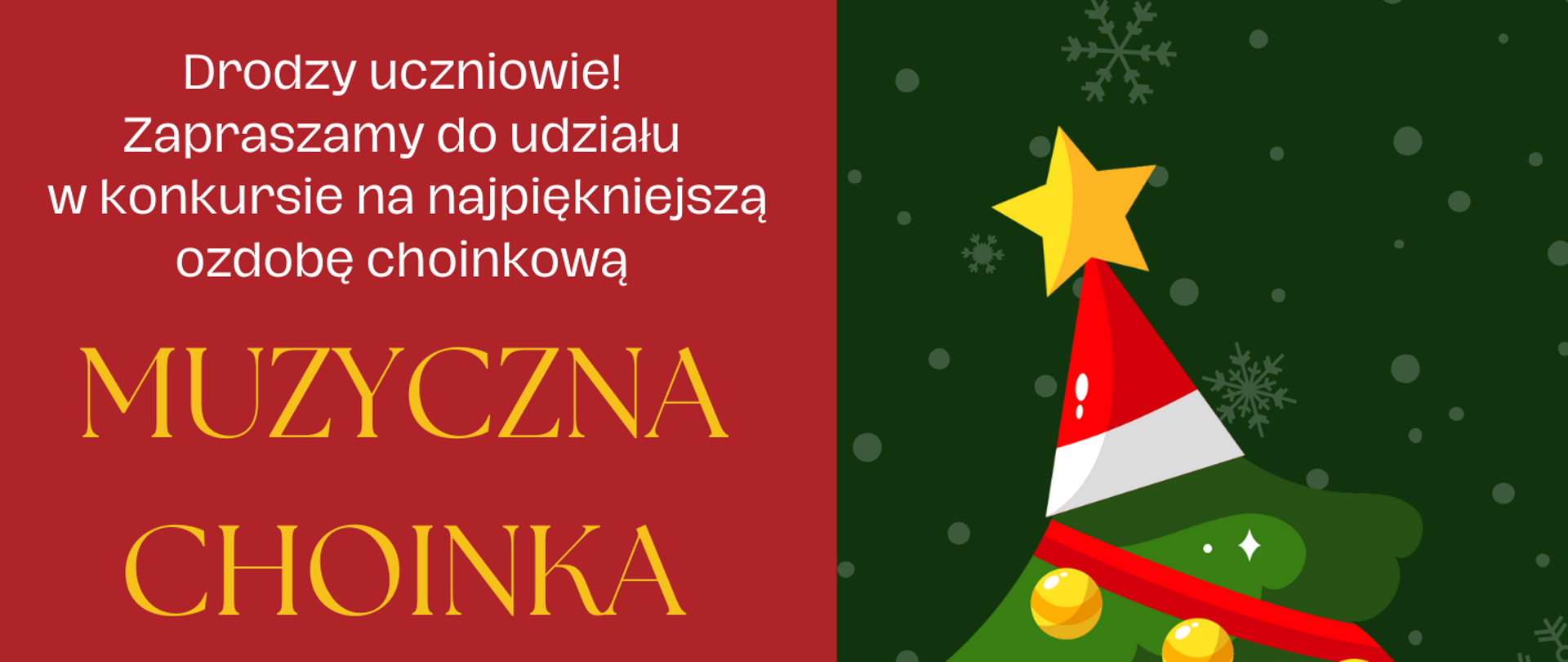 Drodzy uczniowie!
Zapraszamy do udziału
w konkursie na najpiękniejszą
ozdobę choinkową

MUZYCZNA
CHOINKA